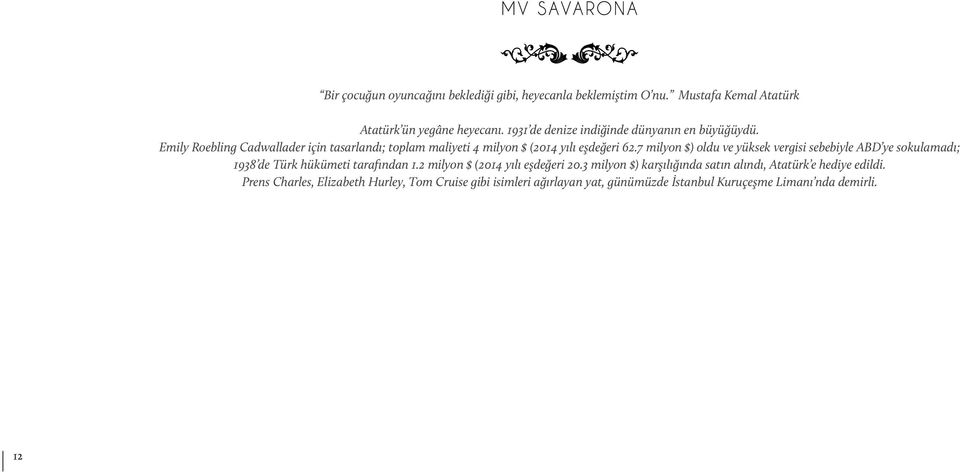 MV SAVARONA

"Bir çocuğun oyuncağını beklediği gibi, heyecanla beklemiştim O'nu." Mustafa Kemal Atatürk

Atatürk'ün yegâne heyecanı. 1931'de denize indiğinde dünyanın en büyüğüydü.
Emily Roebling Cadwallader için tasarlandı; toplam maliyeti 4 milyon $ (2014 yılı eşdeğeri 62.7 milyon $) oldu ve yüksek vergisi sebebiyle ABD'ye sokulamadı; 1938'de Türk hükümeti tarafından 1.2 milyon $ (2014 yılı eşdeğeri 20.3 milyon $) karşılığında satın alındı, Atatürk'e hediye edildi.
Prens Charles, Elizabeth Hurley, Tom Cruise gibi isimleri ağırlayan yat, günümüzde İstanbul Kuruçeşme Limanı'nda demirli.

12